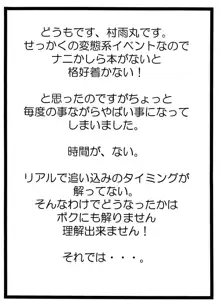 どうもです、村雨丸です。
せっかくの変態系イベントなので
ナニかしら本がないと
格好着かない！

と思ったのですがちょっと
毎度の事ながらやばい事になって
しまいました。

時間が、ない。

リアルで追い込みのタイミングが
解ってない。
そんなわけでどうなったかは
ボクにも解りません
理解出来ません！

それでは・・・。